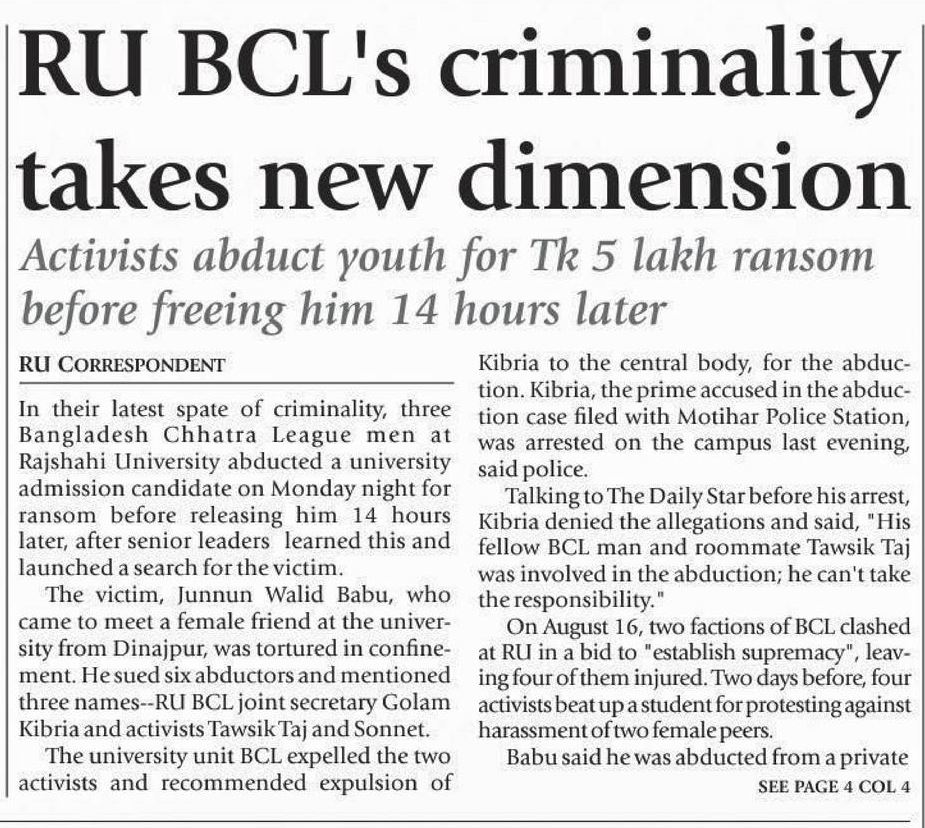 RU BCL's criminality takes new dimension

Activists abduct youth for Tk 5 lakh ransom before freeing him 14 hours later

RU CORRESPONDENT

In their latest spate of criminality, three Bangladesh Chhatra League men at Rajshahi University abducted a university admission candidate on Monday night for ransom before releasing him 14 hours later, after senior leaders learned this and launched a search for the victim.

The victim, Junnun Walid Babu, who came to meet a female friend at the university from Dinajpur, was tortured in confinement. He sued six abductors and mentioned three names--RU BCL joint secretary Golam Kibria and activists Tawsik Taj and Sonnet.

The university unit BCL expelled the two activists and recommended expulsion of Kibria to the central body, for the abduction. Kibria, the prime accused in the abduction case filed with Motihar Police Station, was arrested on the campus last evening, said police.

Talking to The Daily Star before his arrest, Kibria denied the allegations and said, "His fellow BCL man and roommate Tawsik Taj was involved in the abduction; he can't take the responsibility."

On August 16, two factions of BCL clashed at RU in a bid to "establish supremacy", leaving four of them injured. Two days before, four activists beat up a student for protesting against harassment of two female peers.

Babu said he was abducted from a private

SEE PAGE 4 COL 4